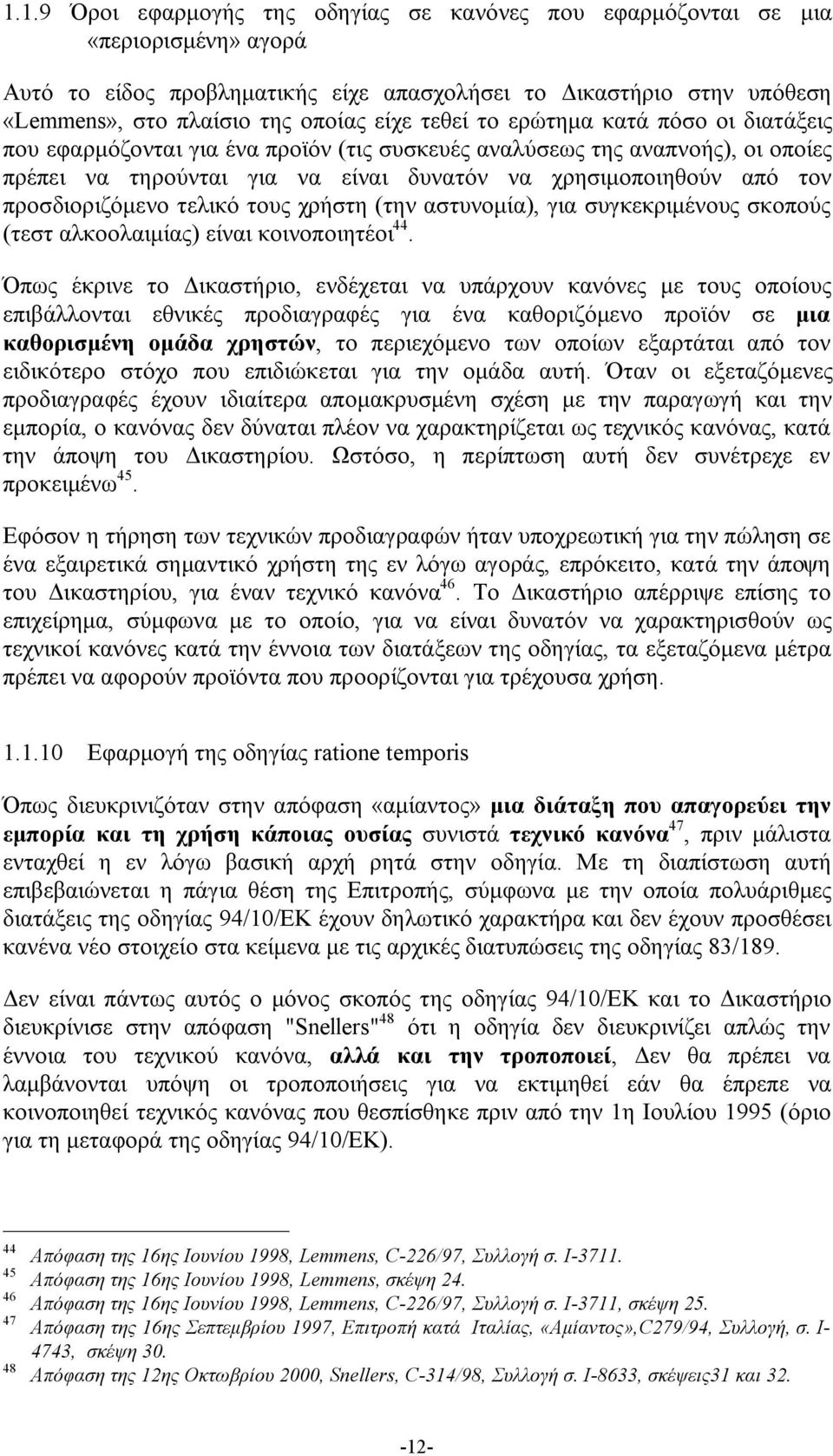 1.1.9 Όροι εφαρμογής της οδηγίας σε κανόνες που εφαρμόζονται σε μια «περιορισμένη» αγορά

Αυτό το είδος προβληματικής είχε απασχολήσει το Δικαστήριο στην υπόθεση «Lemmens», στο πλαίσιο της οποίας είχε τεθεί το ερώτημα κατά πόσο οι διατάξεις που εφαρμόζονται για ένα προϊόν (τις συσκευές αναλύσεως της αναπνοής), οι οποίες πρέπει να τηρούνται για να είναι δυνατόν να χρησιμοποιηθούν από τον προσδιοριζόμενο τελικό τους χρήστη (την αστυνομία), για συγκεκριμένους σκοπούς (τεστ αλκοολαιμίας) είναι κοινοποιητέοι$^{44}$.

Όπως έκρινε το Δικαστήριο, ενδέχεται να υπάρχουν κανόνες με τους οποίους επιβάλλονται εθνικές προδιαγραφές για ένα καθοριζόμενο προϊόν σε μια καθορισμένη ομάδα χρηστών, το περιεχόμενο των οποίων εξαρτάται από τον ειδικότερο στόχο που επιδιώκεται για την ομάδα αυτή. Όταν οι εξεταζόμενες προδιαγραφές έχουν ιδιαίτερα απομακρυσμένη σχέση με την παραγωγή και την εμπορία, ο κανόνας δεν δύναται πλέον να χαρακτηρίζεται ως τεχνικός κανόνας, κατά την άποψη του Δικαστηρίου. Ωστόσο, η περίπτωση αυτή δεν συνέτρεχε εν προκειμένω$^{45}$.

Εφόσον η τήρηση των τεχνικών προδιαγραφών ήταν υποχρεωτική για την πώληση σε ένα εξαιρετικά σημαντικό χρήστη της εν λόγω αγοράς, επρόκειτο, κατά την άποψη του Δικαστηρίου, για έναν τεχνικό κανόνα$^{46}$. Το Δικαστήριο απέρριψε επίσης το επιχείρημα, σύμφωνα με το οποίο, για να είναι δυνατόν να χαρακτηρισθούν ως τεχνικοί κανόνες κατά την έννοια των διατάξεων της οδηγίας, τα εξεταζόμενα μέτρα πρέπει να αφορούν προϊόντα που προορίζονται για τρέχουσα χρήση.

1.1.10 Εφαρμογή της οδηγίας ratione temporis

Όπως διευκρινιζόταν στην απόφαση «αμίαντος» μια διάταξη που απαγορεύει την εμπορία και τη χρήση κάποιας ουσίας συνιστά τεχνικό κανόνα$^{47}$, πριν μάλιστα ενταχθεί η εν λόγω βασική αρχή ρητά στην οδηγία. Με τη διαπίστωση αυτή επιβεβαιώνεται η πάγια θέση της Επιτροπής, σύμφωνα με την οποία πολυάριθμες διατάξεις της οδηγίας 94/10/ΕΚ έχουν δηλωτικό χαρακτήρα και δεν έχουν προσθέσει κανένα νέο στοιχείο στα κείμενα με τις αρχικές διατυπώσεις της οδηγίας 83/189.

Δεν είναι πάντως αυτός ο μόνος σκοπός της οδηγίας 94/10/ΕΚ και το Δικαστήριο διευκρίνισε στην απόφαση "Snellers"$^{48}$ ότι η οδηγία δεν διευκρινίζει απλώς την έννοια του τεχνικού κανόνα, αλλά και την τροποποιεί, Δεν θα πρέπει να λαμβάνονται υπόψη οι τροποποιήσεις για να εκτιμηθεί εάν θα έπρεπε να κοινοποιηθεί τεχνικός κανόνας που θεσπίσθηκε πριν από την 1η Ιουλίου 1995 (όριο για τη μεταφορά της οδηγίας 94/10/ΕΚ).

$^{44}$ Απόφαση της 16ης Ιουνίου 1998, Lemmens, C-226/97, Συλλογή σ. I-3711.
$^{45}$ Απόφαση της 16ης Ιουνίου 1998, Lemmens, σκέψη 24.
$^{46}$ Απόφαση της 16ης Ιουνίου 1998, Lemmens, C-226/97, Συλλογή σ. I-3711, σκέψη 25.
$^{47}$ Απόφαση της 16ης Σεπτεμβρίου 1997, Επιτροπή κατά Ιταλίας, «Αμίαντος»,C279/94, Συλλογή, σ. I-4743, σκέψη 30.
$^{48}$ Απόφαση της 12ης Οκτωβρίου 2000, Snellers, C-314/98, Συλλογή σ. I-8633, σκέψεις31 και 32.

-12-